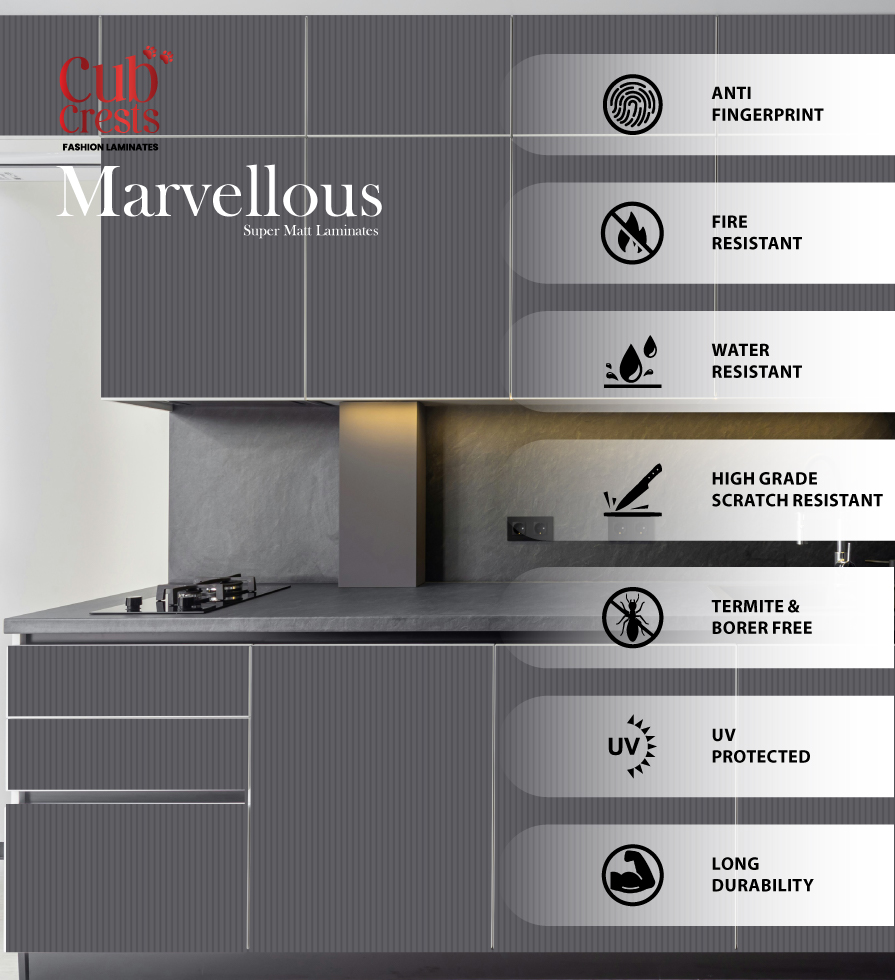 Cub Crests
FASHION LAMINATES

Marvellous
Super Matt Laminates

ANTI
FINGERPRINT

FIRE
RESISTANT

WATER
RESISTANT

HIGH GRADE
SCRATCH RESISTANT

TERMITE &
BORER FREE

UV

UV
PROTECTED

LONG
DURABILITY